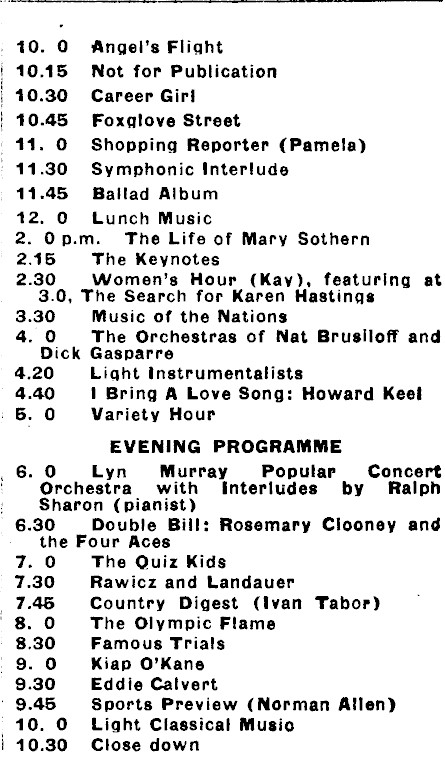 10. 0 Angel's Flight
10.15 Not for Publication
10.30 Career Girl
10.45 Foxglove Street
11. 0 Shopping Reporter (Pamela)
11.30 Symphonic Interlude
11.45 Ballad Album
12. 0 Lunch Music
2. 0 p.m. The Life of Mary Sothern
2.15 The Keynotes
2.30 Women's Hour (Kay), featuring at 3.0, The Search for Karen Hastings
3.30 Music of the Nations
4. 0 The Orchestras of Nat Brusiloff and Dick Gasparre
4.20 Light Instrumentalists
4.40 I Bring A Love Song: Howard Keel
5. 0 Variety Hour

EVENING PROGRAMME

6. 0 Lyn Murray Popular Concert Orchestra with Interludes by Ralph Sharon (pianist)
6.30 Double Bill: Rosemary Clooney and the Four Aces
7. 0 The Quiz Kids
7.30 Rawicz and Landauer
7.45 Country Digest (Ivan Tabor)
8. 0 The Olympic Flame
8.30 Famous Trials
9. 0 Kiap O'Kane
9.30 Eddie Calvert
9.45 Sports Preview (Norman Allen)
10. 0 Light Classical Music
10.30 Close down